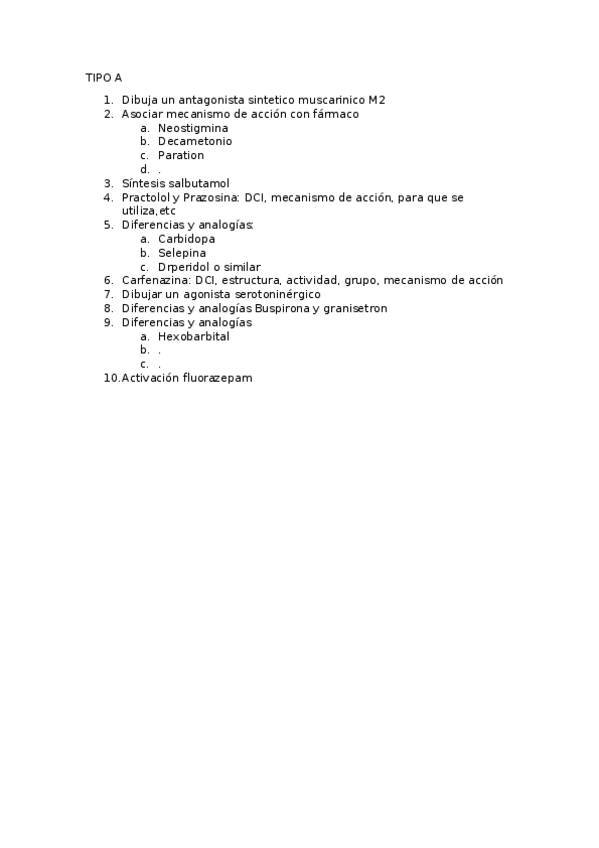 TIPO A

1. Dibuja un antagonista sintetico muscarinico M2
2. Asociar mecanismo de acción con fármaco
   a. Neostigmina
   b. Decametonio
   c. Paration
   d. .
3. Síntesis salbutamol
4. Practolol y Prazosina: DCI, mecanismo de acción, para que se utiliza,etc
5. Diferencias y analogías:
   a. Carbidopa
   b. Selepina
   c. Drperidol o similar
6. Carfenazina: DCI, estructura, actividad, grupo, mecanismo de acción
7. Dibujar un agonista serotoninérgico
8. Diferencias y analogías Buspirona y granisetron
9. Diferencias y analogías
   a. Hexobarbital
   b. .
   c. .
10. Activación fluorazepam